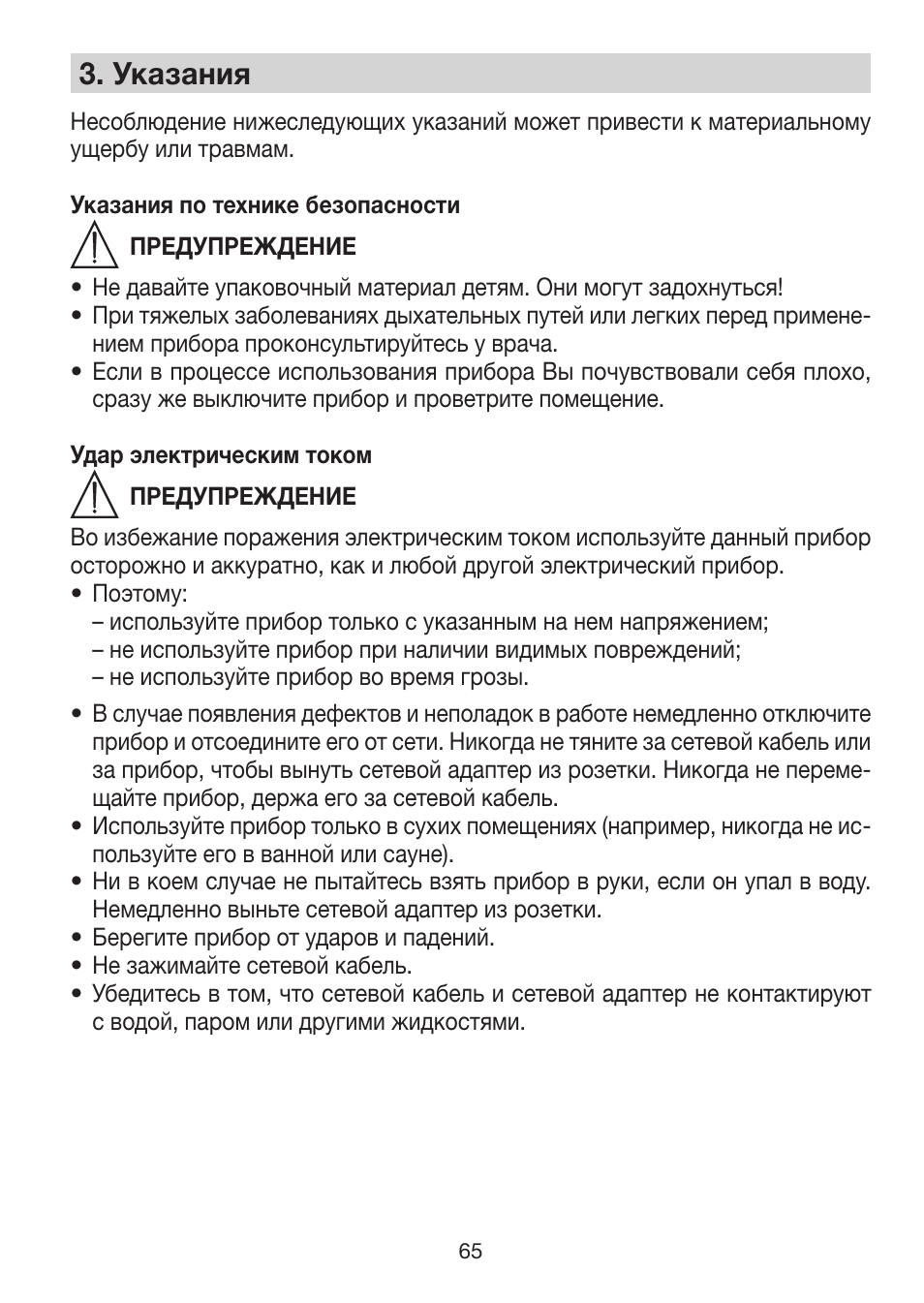 3. Указания

Несоблюдение нижеследующих указаний может привести к материальному ущербу или травмам.

Указания по технике безопасности

ПРЕДУПРЕЖДЕНИЕ

• Не давайте упаковочный материал детям. Они могут задохнуться!
• При тяжелых заболеваниях дыхательных путей или легких перед применением прибора проконсультируйтесь у врача.
• Если в процессе использования прибора Вы почувствовали себя плохо, сразу же выключите прибор и проветрите помещение.

Удар электрическим током

ПРЕДУПРЕЖДЕНИЕ

Во избежание поражения электрическим током используйте данный прибор осторожно и аккуратно, как и любой другой электрический прибор.
• Поэтому:
– используйте прибор только с указанным на нем напряжением;
– не используйте прибор при наличии видимых повреждений;
– не используйте прибор во время грозы.

• В случае появления дефектов и неполадок в работе немедленно отключите прибор и отсоедините его от сети. Никогда не тяните за сетевой кабель или за прибор, чтобы вынуть сетевой адаптер из розетки. Никогда не перемещайте прибор, держа его за сетевой кабель.
• Используйте прибор только в сухих помещениях (например, никогда не используйте его в ванной или сауне).
• Ни в коем случае не пытайтесь взять прибор в руки, если он упал в воду. Немедленно выньте сетевой адаптер из розетки.
• Берегите прибор от ударов и падений.
• Не зажимайте сетевой кабель.
• Убедитесь в том, что сетевой кабель и сетевой адаптер не контактируют с водой, паром или другими жидкостями.

65